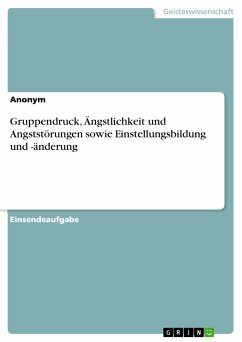 Geisteswissenschaft

Anonym

Gruppendruck, Ängstlichkeit und Angststörungen sowie Einstellungsbildung und -änderung

Einsendeaufgabe

GRIN